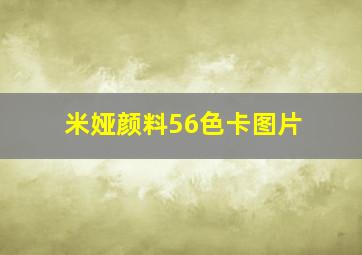 米娅颜料56色卡图片